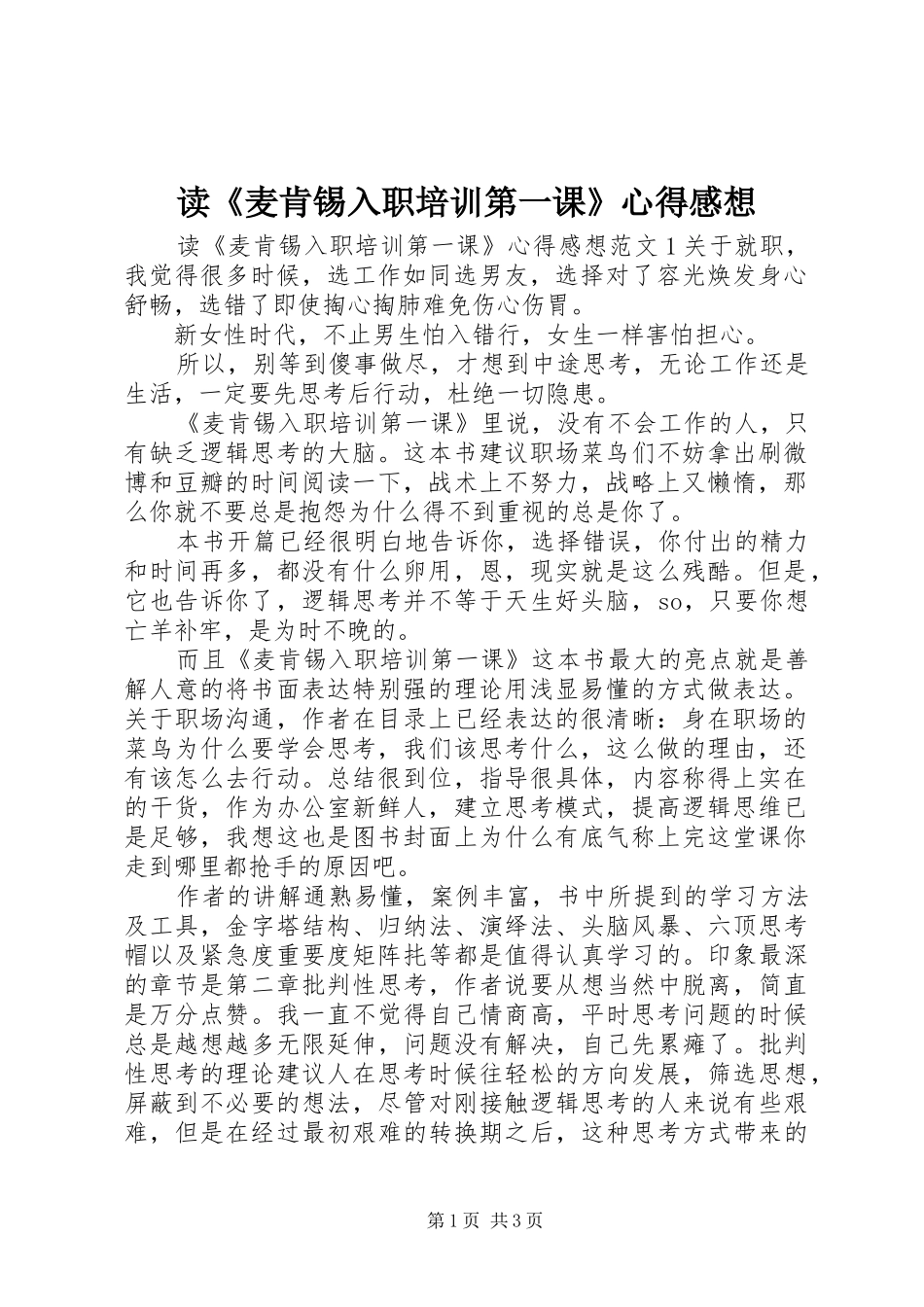 读《麦肯锡入职培训第一课》心得感想

读《麦肯锡入职培训第一课》心得感想范文1关于就职，我觉得很多时候，选工作如同选男友，选择对了容光焕发身心舒畅，选错了即使掏心掏肺难免伤心伤胃。

新女性时代，不止男生怕入错行，女生一样害怕担心。

所以，别等到傻事做尽，才想到中途思考，无论工作还是生活，一定要先思考后行动，杜绝一切隐患。

《麦肯锡入职培训第一课》里说，没有不会工作的人，只有缺乏逻辑思考的大脑。这本书建议职场菜鸟们不妨拿出刷微博和豆瓣的时间阅读一下，战术上不努力，战略上又懒惰，那么你就不要总是抱怨为什么得不到重视的总是你了。

本书开篇已经很明白地告诉你，选择错误，你付出的精力和时间再多，都没有什么卵用，恩，现实就是这么残酷。但是，它也告诉你了，逻辑思考并不等于天生好头脑，so，只要你想亡羊补牢，是为时不晚的。

而且《麦肯锡入职培训第一课》这本书最大的亮点就是善解人意的将书面表达特别强的理论用浅显易懂的方式做表达。关于职场沟通，作者在目录上已经表达的很清晰：身在职场的菜鸟为什么要学会思考，我们该思考什么，这么做的理由，还有该怎么去行动。总结很到位，指导很具体，内容称得上实在的干货，作为办公室新鲜人，建立思考模式，提高逻辑思维已是足够，我想这也是图书封面上为什么有底气称上完这堂课你走到哪里都抢手的原因吧。

作者的讲解通熟易懂，案例丰富，书中所提到的学习方法及工具，金字塔结构、归纳法、演绎法、头脑风暴、六顶思考帽以及紧急度重要度矩阵托等都是值得认真学习的。印象最深的章节是第二章批判性思考，作者说要从想当然中脱离，简直是万分点赞。我一直不觉得自己情商高，平时思考问题的时候总是越想越多无限延伸，问题没有解决，自己先累瘫了。批判性思考的理论建议人在思考时候往轻松的方向发展，筛选思想，屏蔽到不必要的想法，尽管对刚接触逻辑思考的人来说有些艰难，但是在经过最初艰难的转换期之后，这种思考方式带来的

第1页 共3页